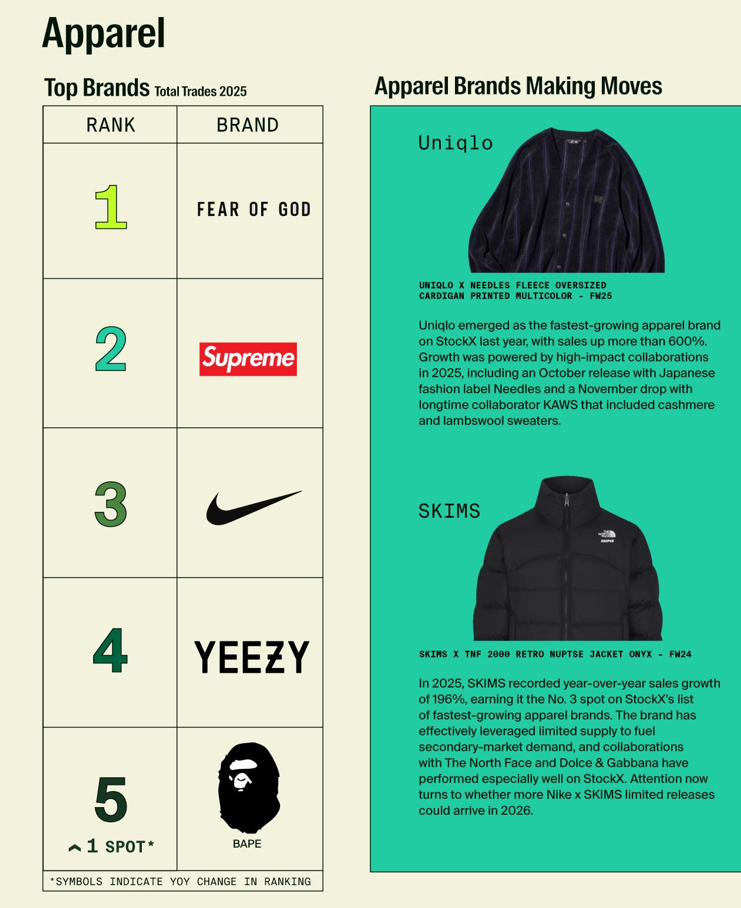 Apparel

Top Brands Total Trades 2025

| RANK | BRAND |
|---|---|
| 1 | FEAR OF GOD |
| 2 | Supreme |
| 3 | |
| 4 | YEEZY |
| 5 ^ 1 SPOT* | BAPE |

*SYMBOLS INDICATE YOY CHANGE IN RANKING

Apparel Brands Making Moves

Uniqlo

UNIQLO X NEEDLES FLEECE OVERSIZED CARDIGAN PRINTED MULTICOLOR - FW25

Uniqlo emerged as the fastest-growing apparel brand on StockX last year, with sales up more than 600%. Growth was powered by high-impact collaborations in 2025, including an October release with Japanese fashion label Needles and a November drop with longtime collaborator KAWS that included cashmere and lambswool sweaters.

SKIMS

SKIMS X TNF 2000 RETRO NUPTSE JACKET ONYX - FW24

In 2025, SKIMS recorded year-over-year sales growth of 196%, earning it the No. 3 spot on StockX's list of fastest-growing apparel brands. The brand has effectively leveraged limited supply to fuel secondary-market demand, and collaborations with The North Face and Dolce & Gabbana have performed especially well on StockX. Attention now turns to whether more Nike x SKIMS limited releases could arrive in 2026.